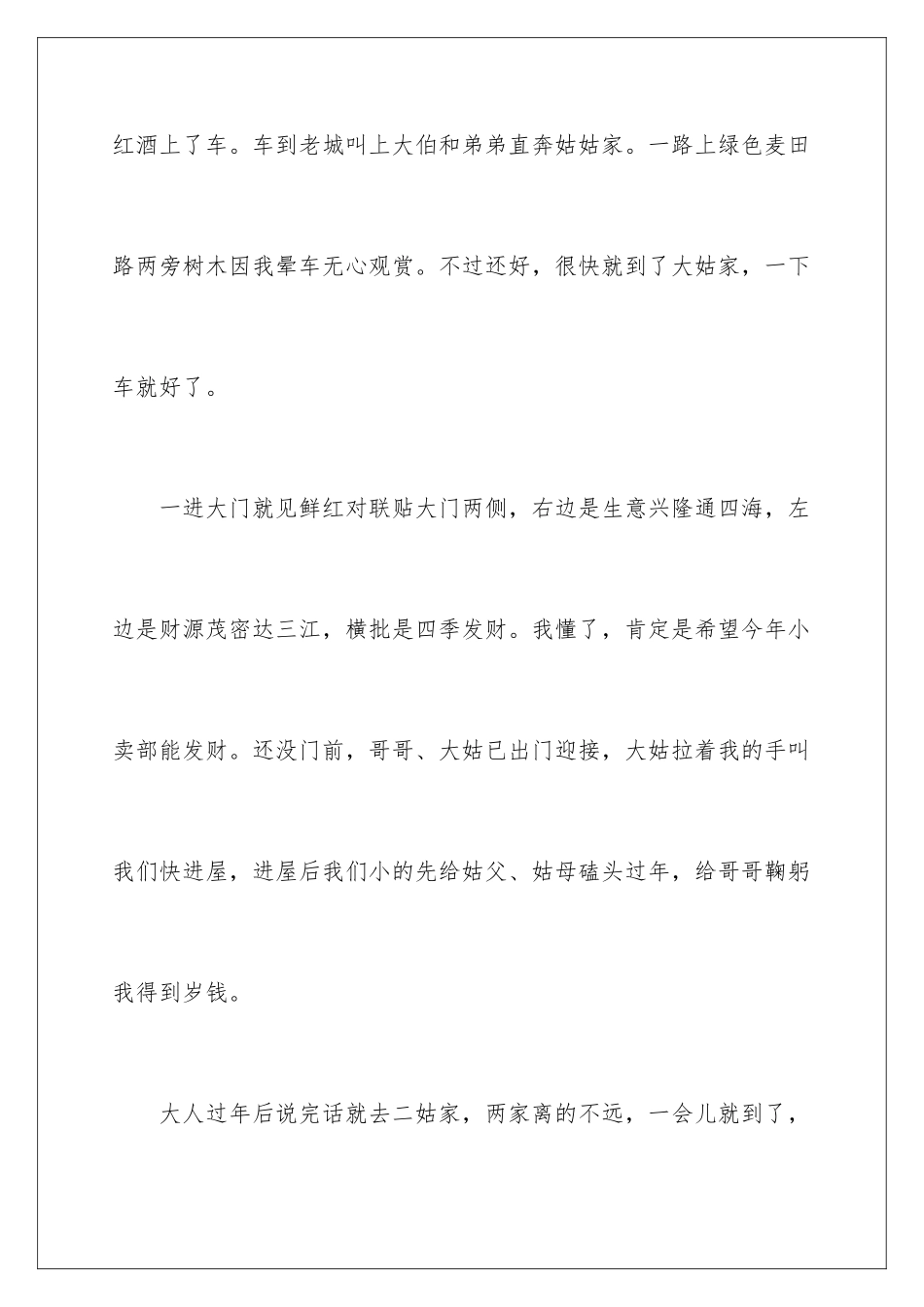 红酒上了车。车到老城叫上大伯和弟弟直奔姑姑家。一路上绿色麦田路两旁树木因我晕车无心观赏。不过还好，很快就到了大姑家，一下车就好了。

一进大门就见鲜红对联贴大门两侧，右边是生意兴隆通四海，左边是财源茂密达三江，横批是四季发财。我懂了，肯定是希望今年小卖部能发财。还没门前，哥哥、大姑已出门迎接，大姑拉着我的手叫我们快进屋，进屋后我们小的先给姑父、姑母磕头过年，给哥哥鞠躬我得到岁钱。

大人过年后说完话就去二姑家，两家离的不远，一会儿就到了，